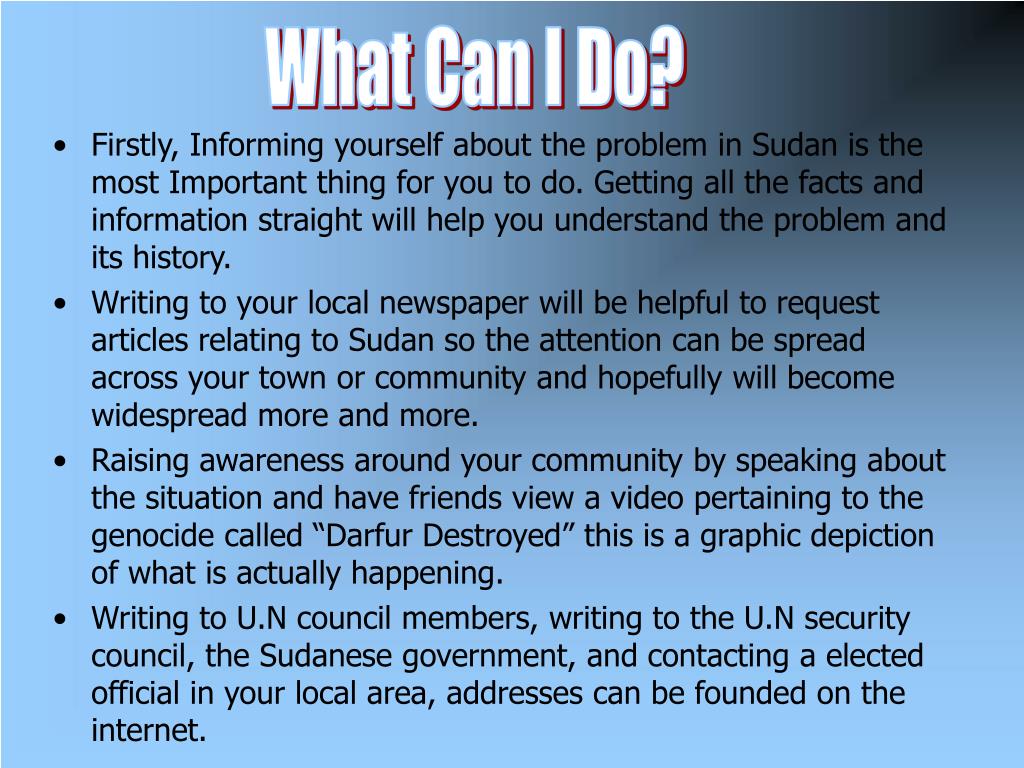 What Can I Do?

• Firstly, Informing yourself about the problem in Sudan is the most Important thing for you to do. Getting all the facts and information straight will help you understand the problem and its history.

• Writing to your local newspaper will be helpful to request articles relating to Sudan so the attention can be spread across your town or community and hopefully will become widespread more and more.

• Raising awareness around your community by speaking about the situation and have friends view a video pertaining to the genocide called “Darfur Destroyed” this is a graphic depiction of what is actually happening.

• Writing to U.N council members, writing to the U.N security council, the Sudanese government, and contacting a elected official in your local area, addresses can be founded on the internet.